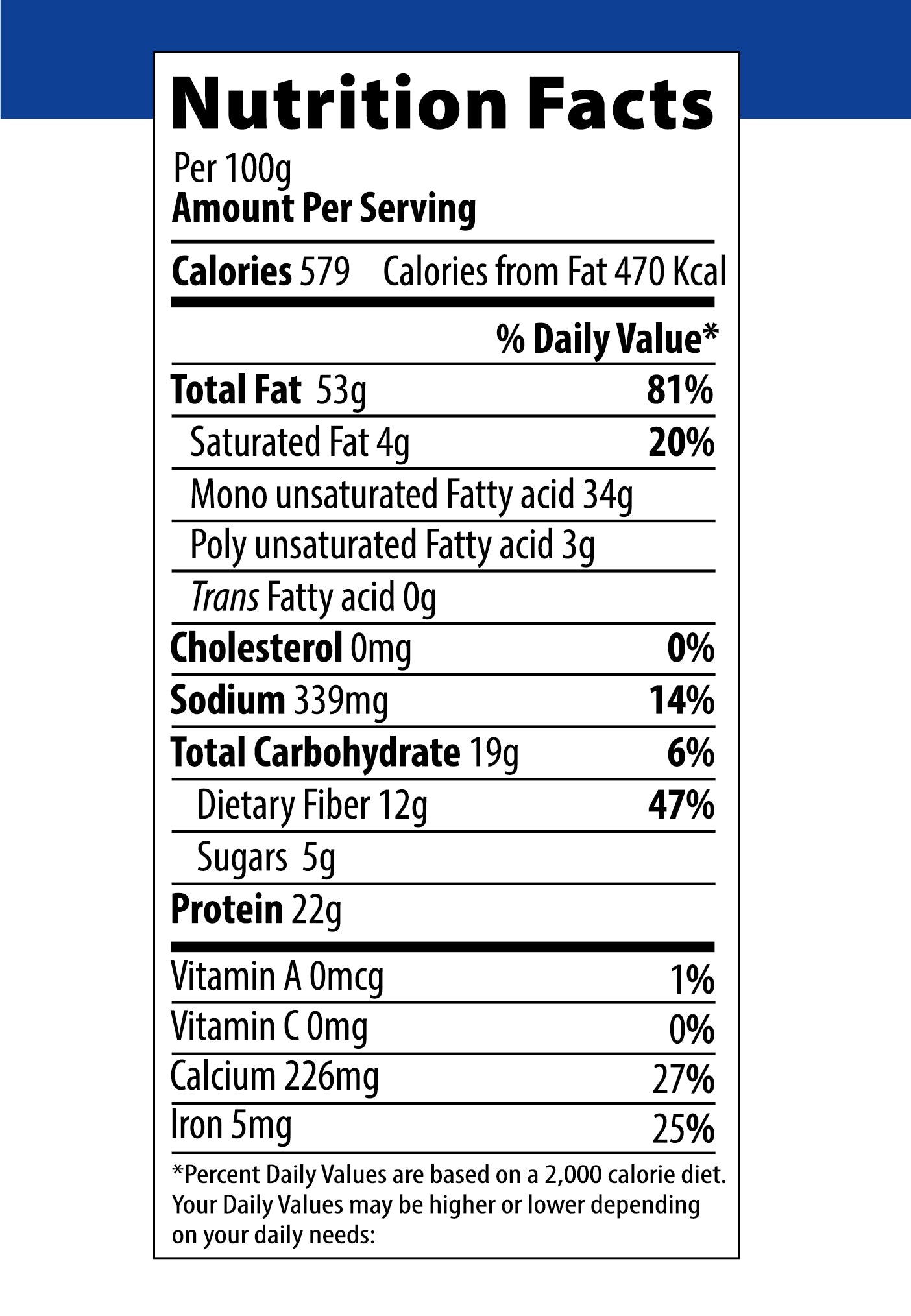 Nutrition Facts

Per 100g
Amount Per Serving

Calories 579 Calories from Fat 470 Kcal

% Daily Value*

Total Fat 53g 81%

Saturated Fat 4g 20%

Mono unsaturated Fatty acid 34g

Poly unsaturated Fatty acid 3g

Trans Fatty acid 0g

Cholesterol 0mg 0%

Sodium 339mg 14%

Total Carbohydrate 19g 6%

Dietary Fiber 12g 47%

Sugars 5g

Protein 22g

Vitamin A 0mcg 1%

Vitamin C 0mg 0%

Calcium 226mg 27%

Iron 5mg 25%

*Percent Daily Values are based on a 2,000 calorie diet. Your Daily Values may be higher or lower depending on your daily needs: